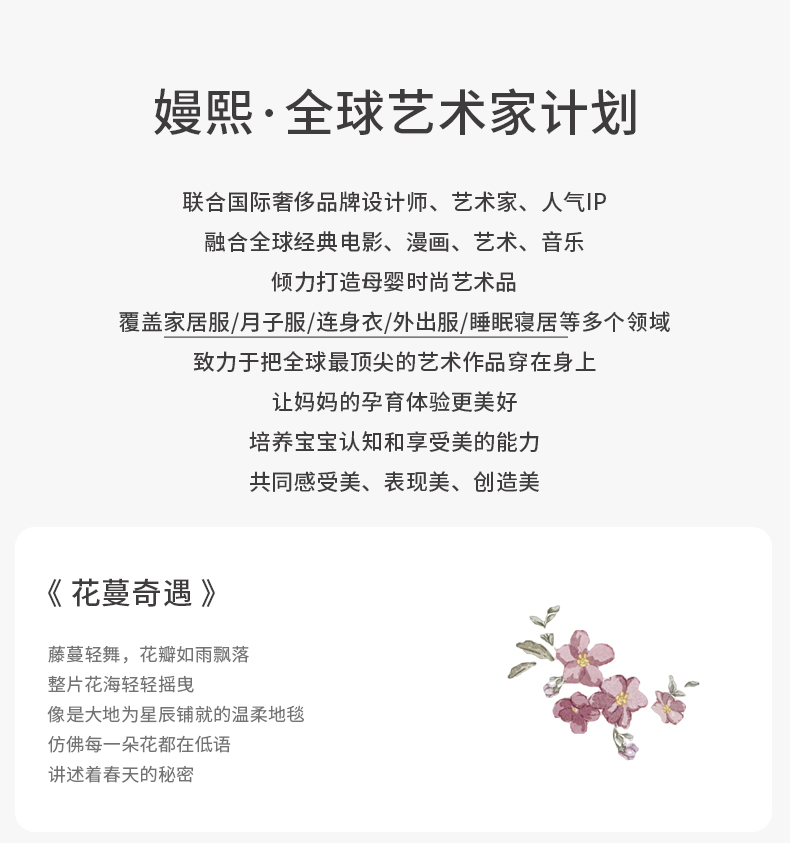 嫚熙·全球艺术家计划

联合国际奢侈品牌设计师、艺术家、人气IP
融合全球经典电影、漫画、艺术、音乐
倾力打造母婴时尚艺术品
覆盖家居服/月子服/连身衣/外出服/睡眠寝居等多个领域
致力于把全球最顶尖的艺术作品穿在身上
让妈妈的孕育体验更美好
培养宝宝认知和享受美的能力
共同感受美、表现美、创造美

《花蔓奇遇》

藤蔓轻舞，花瓣如雨飘落
整片花海轻轻摇曳
像是大地为星辰铺就的温柔地毯
仿佛每一朵花都在低语
讲述着春天的秘密